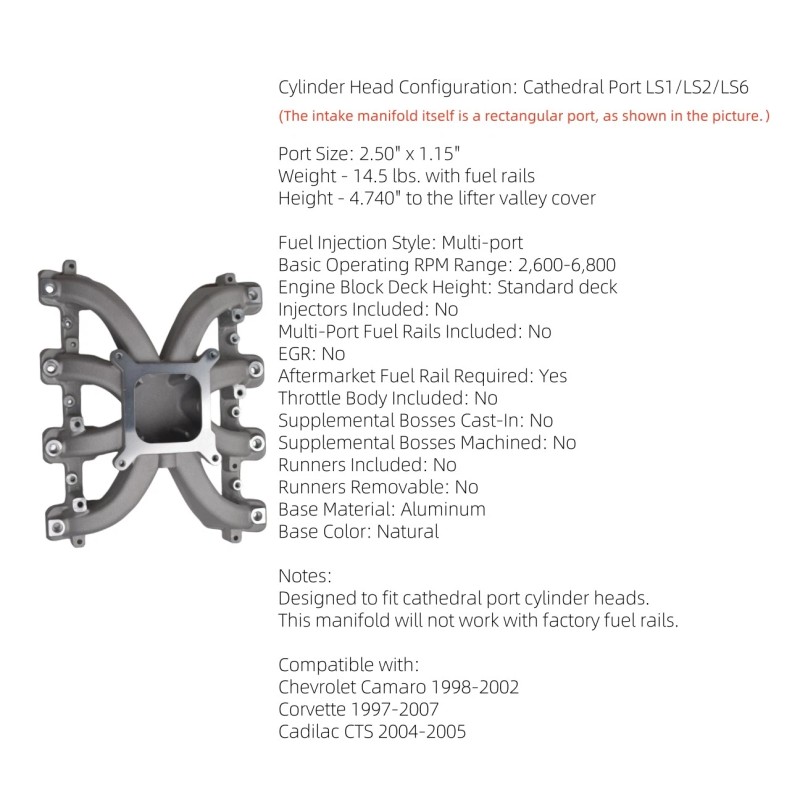 Cylinder Head Configuration: Cathedral Port LS1/LS2/LS6
(The intake manifold itself is a rectangular port, as shown in the picture.)

Port Size: 2.50" x 1.15"
Weight - 14.5 lbs. with fuel rails
Height - 4.740" to the lifter valley cover

Fuel Injection Style: Multi-port
Basic Operating RPM Range: 2,600-6,800
Engine Block Deck Height: Standard deck
Injectors Included: No
Multi-Port Fuel Rails Included: No
EGR: No
Aftermarket Fuel Rail Required: Yes
Throttle Body Included: No
Supplemental Bosses Cast-In: No
Supplemental Bosses Machined: No
Runners Included: No
Runners Removable: No
Base Material: Aluminum
Base Color: Natural

Notes:
Designed to fit cathedral port cylinder heads.
This manifold will not work with factory fuel rails.

Compatible with:
Chevrolet Camaro 1998-2002
Corvette 1997-2007
Cadilac CTS 2004-2005